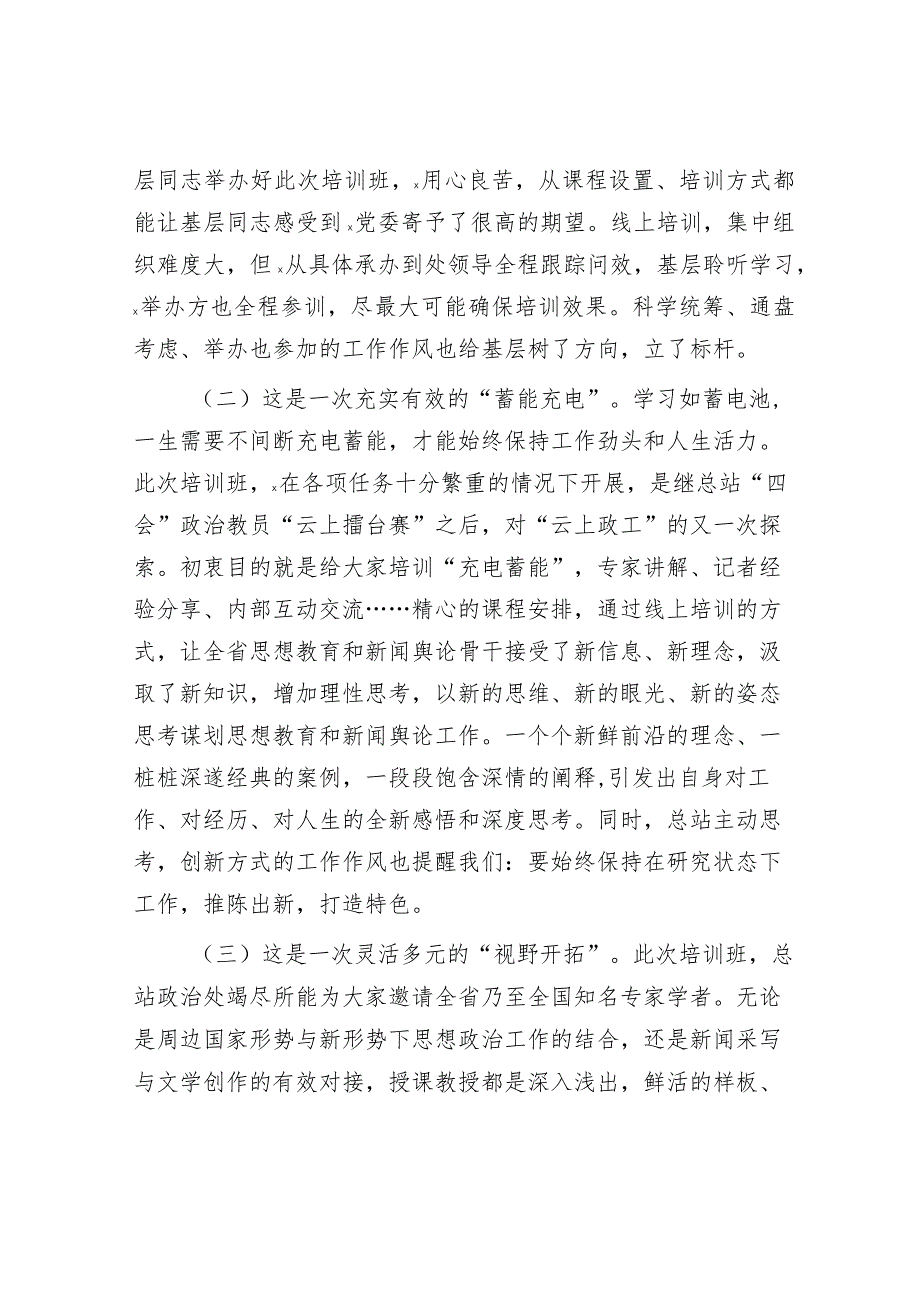 层同志举办好此次培训班，x用心良苦，从课程设置、培训方式都能让基层同志感受到x党委寄予了很高的期望。线上培训，集中组织难度大，但x从具体承办到处领导全程跟踪问效，基层聆听学习，x举办方也全程参训，尽最大可能确保培训效果。科学统筹、通盘考虑、举办也参加的工作作风也给基层树了方向，立了标杆。

（二）这是一次充实有效的“蓄能充电”。学习如蓄电池，一生需要不间断充电蓄能，才能始终保持工作劲头和人生活力。此次培训班，x在各项任务十分繁重的情况下开展，是继总站“四会”政治教员“云上擂台赛”之后，对“云上政工”的又一次探索。初衷目的就是给大家培训“充电蓄能”，专家讲解、记者经验分享、内部互动交流……精心的课程安排，通过线上培训的方式，让全省思想教育和新闻舆论骨干接受了新信息、新理念，汲取了新知识，增加理性思考，以新的思维、新的眼光、新的姿态思考谋划思想教育和新闻舆论工作。一个个新鲜前沿的理念、一桩桩深邃经典的案例，一段段饱含深情的阐释,引发出自身对工作、对经历、对人生的全新感悟和深度思考。同时，总站主动思考，创新方式的工作作风也提醒我们：要始终保持在研究状态下工作，推陈出新，打造特色。

（三）这是一次灵活多元的“视野开拓”。此次培训班，总站政治处竭尽所能为大家邀请全省乃至全国知名专家学者。无论是周边国家形势与新形势下思想政治工作的结合，还是新闻采写与文学创作的有效对接，授课教授都是深入浅出，鲜活的样板、